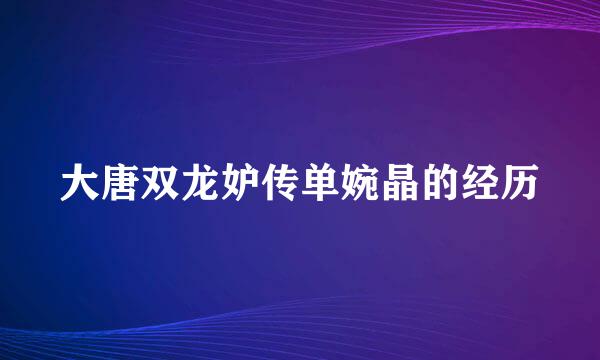 大唐双龙妒传单婉晶的经历